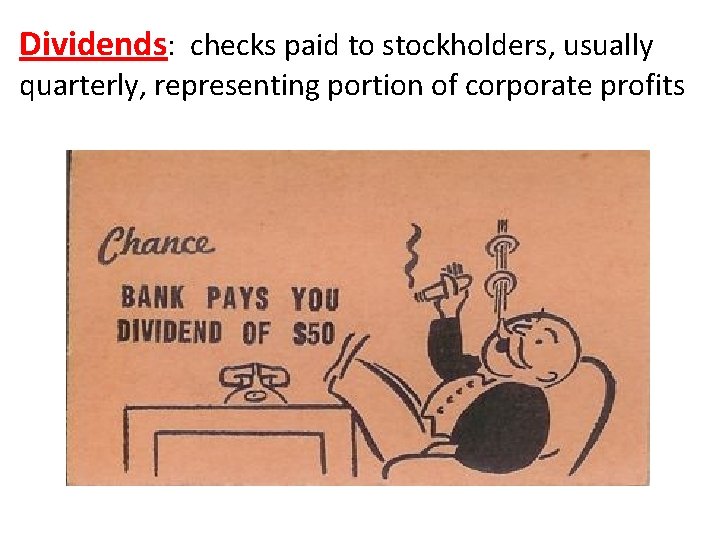 Dividends: checks paid to stockholders, usually quarterly, representing portion of corporate profits

Chance

BANK PAYS YOU DIVIDEND OF $50